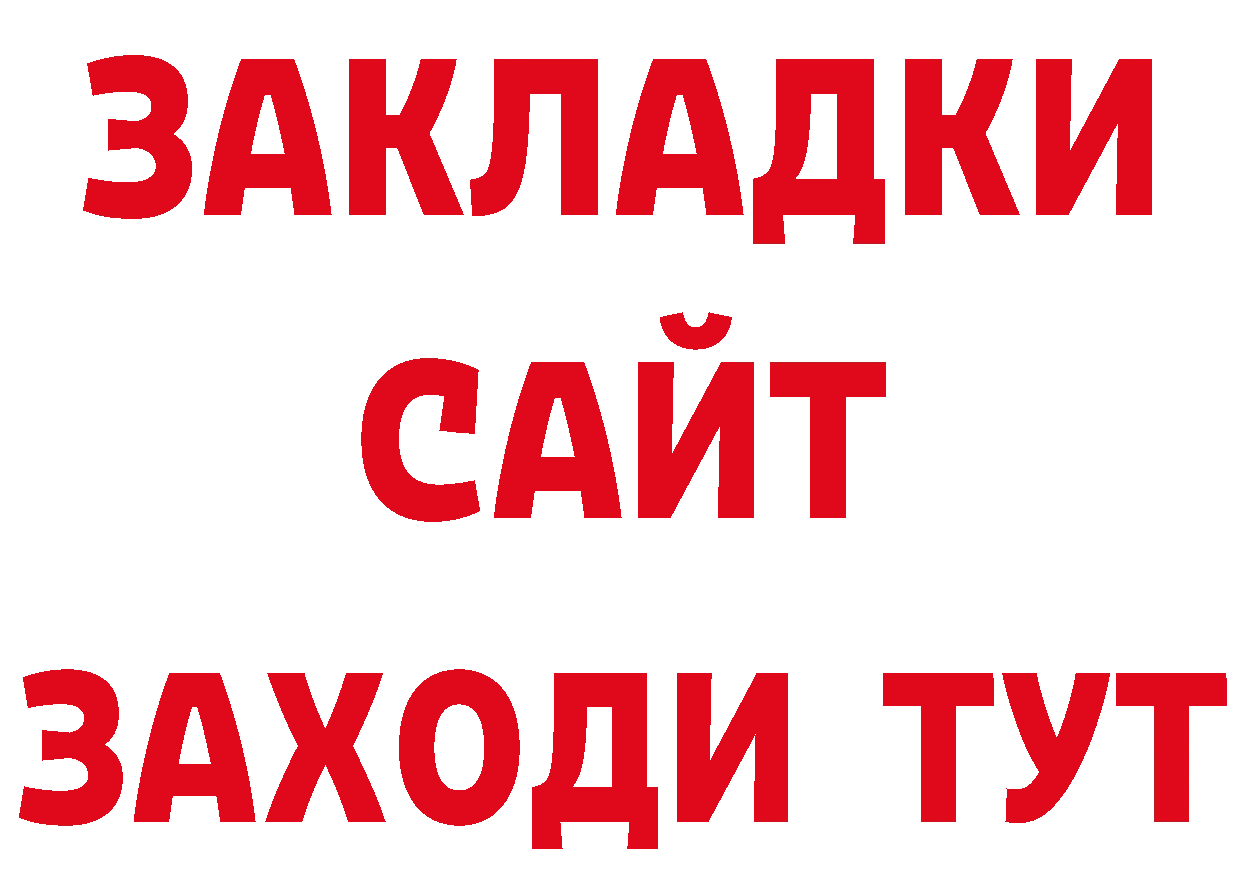 ЗАКЛАДКИ
САЙТ
ЗАХОДИ ТУТ